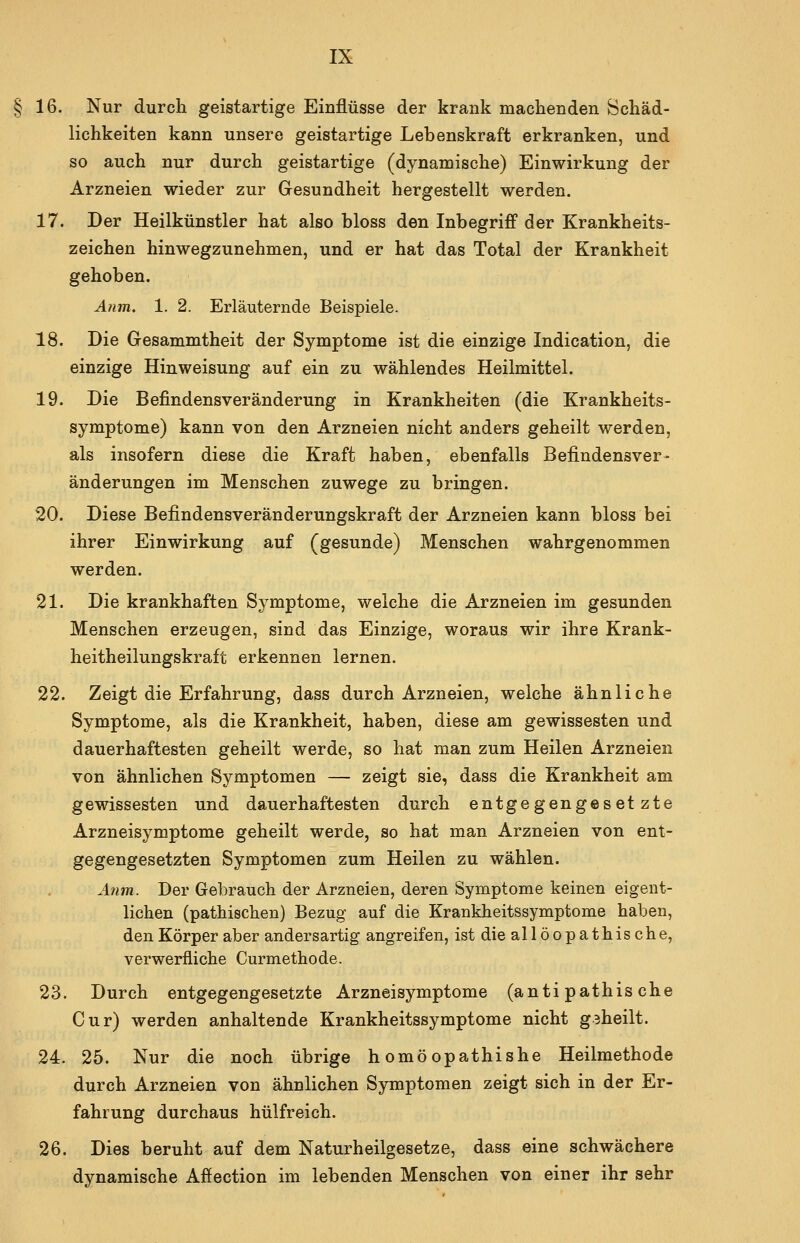 IX

§ 16. Nur durch geistartige Einflüsse der krank machenden Schädlichkeiten kann unsere geistartige Lebenskraft erkranken, und so auch nur durch geistartige (dynamische) Einwirkung der Arzneien wieder zur Gesundheit hergestellt werden.

17. Der Heilkünstler hat also bloss den Inbegriff der Krankheitszeichen hinwegzunehmen, und er hat das Total der Krankheit gehoben.

Anm. 1. 2. Erläuternde Beispiele.

18. Die Gesammtheit der Symptome ist die einzige Indication, die einzige Hinweisung auf ein zu wählendes Heilmittel.

19. Die Befindensveränderung in Krankheiten (die Krankheitssymptome) kann von den Arzneien nicht anders geheilt werden, als insofern diese die Kraft haben, ebenfalls Befindensveränderungen im Menschen zuwege zu bringen.

20. Diese Befindensveränderungskraft der Arzneien kann bloss bei ihrer Einwirkung auf (gesunde) Menschen wahrgenommen werden.

21. Die krankhaften Symptome, welche die Arzneien im gesunden Menschen erzeugen, sind das Einzige, woraus wir ihre Krankheitheilungskraft erkennen lernen.

22. Zeigt die Erfahrung, dass durch Arzneien, welche ähnliche Symptome, als die Krankheit, haben, diese am gewissesten und dauerhaftesten geheilt werde, so hat man zum Heilen Arzneien von ähnlichen Symptomen — zeigt sie, dass die Krankheit am gewissesten und dauerhaftesten durch entgegengesetzte Arzneisymptome geheilt werde, so hat man Arzneien von entgegengesetzten Symptomen zum Heilen zu wählen.

Anm. Der Gebrauch der Arzneien, deren Symptome keinen eigentlichen (pathischen) Bezug auf die Krankheitssymptome haben, den Körper aber andersartig angreifen, ist die allöopathische, verwerfliche Curmethode.

23. Durch entgegengesetzte Arzneisymptome (antipathische Cur) werden anhaltende Krankheitssymptome nicht geheilt.

24. 25. Nur die noch übrige homöopathishe Heilmethode durch Arzneien von ähnlichen Symptomen zeigt sich in der Erfahrung durchaus hülfreich.

26. Dies beruht auf dem Naturheilgesetze, dass eine schwächere dynamische Affection im lebenden Menschen von einer ihr sehr